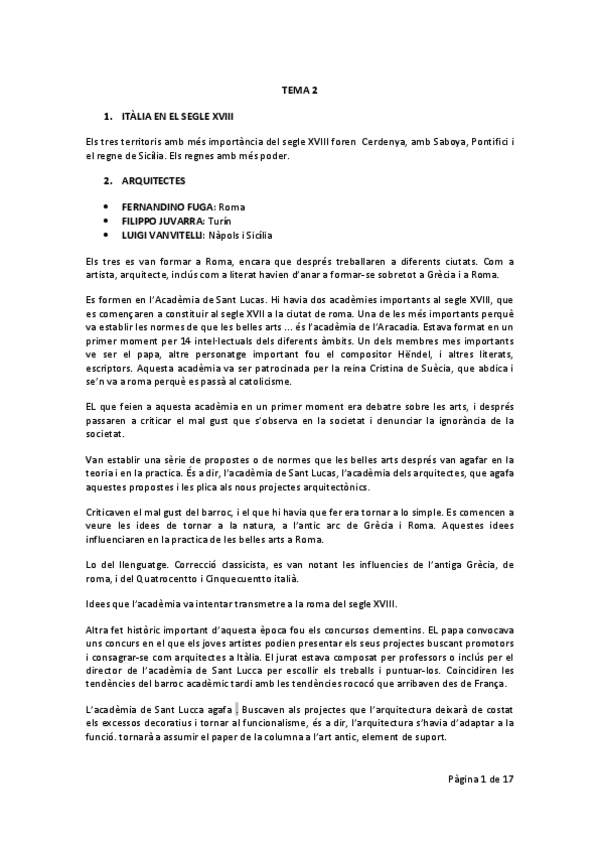 TEMA 2

1. ITÀLIA EN EL SEGLE XVIII

Els tres territoris amb més importància del segle XVIII foren Cerdenya, amb Saboya, Pontifici i el regne de Sicília. Els regnes amb més poder.

2. ARQUITECTES

• FERNANDINO FUGA: Roma
• FILIPPO JUVARRA: Turín
• LUIGI VANVITELLI: Nàpols i Sicília

Els tres es van formar a Roma, encara que després treballaren a diferents ciutats. Com a artista, arquitecte, inclús com a literat havien d'anar a formar-se sobretot a Grècia i a Roma.

Es formen en l'Acadèmia de Sant Lucas. Hi havia dos acadèmies importants al segle XVIII, que es començaren a constituir al segle XVII a la ciutat de roma. Una de les més importants perquè va establir les normes de que les belles arts ... és l'acadèmia de l'Aracadia. Estava format en un primer moment per 14 intel·lectuals dels diferents àmbits. Un dels membres mes importants ve ser el papa, altre personatge important fou el compositor Hëndel, i altres literats, escriptors. Aquesta acadèmia va ser patrocinada per la reina Cristina de Suècia, que abdica i se'n va a roma perquè es passà al catolicisme.

EL que feien a aquesta acadèmia en un primer moment era debatre sobre les arts, i després passaren a criticar el mal gust que s'observa en la societat i denunciar la ignorància de la societat.

Van establir una sèrie de propostes o de normes que les belles arts després van agafar en la teoria i en la practica. És a dir, l'acadèmia de Sant Lucas, l'acadèmia dels arquitectes, que agafa aquestes propostes i les plica als nous projectes arquitectònics.

Criticaven el mal gust del barroc, i el que hi havia que fer era tornar a lo simple. Es comencen a veure les idees de tornar a la natura, a l'antic arc de Grècia i Roma. Aquestes idees influenciaren en la practica de les belles arts a Roma.

Lo del llenguatge. Correcció classicista, es van notant les influencies de l'antiga Grècia, de roma, i del Quatrocentto i Cinquecuentto italià.

Idees que l'acadèmia va intentar transmetre a la roma del segle XVIII.

Altra fet històric important d'aquesta època fou els concursos clementins. EL papa convocava uns concurs en el que els joves artistes podien presentar els seus projectes buscant promotors i consagrar-se com arquitectes a Itàlia. El jurat estava composat per professors o inclús per el director de l'acadèmia de Sant Lucca per escollir els treballs i puntuar-los. Coincidiren les tendències del barroc acadèmic tardi amb les tendències rococó que arribaven des de França.

L'acadèmia de Sant Lucca agafa . Buscaven als projectes que l'arquitectura deixarà de costat els excessos decoratius i tornar al funcionalisme, és a dir, l'arquitectura s'havia d'adaptar a la funció. tornarà a assumir el paper de la columna a l'art antic, element de suport.

Pàgina 1 de 17